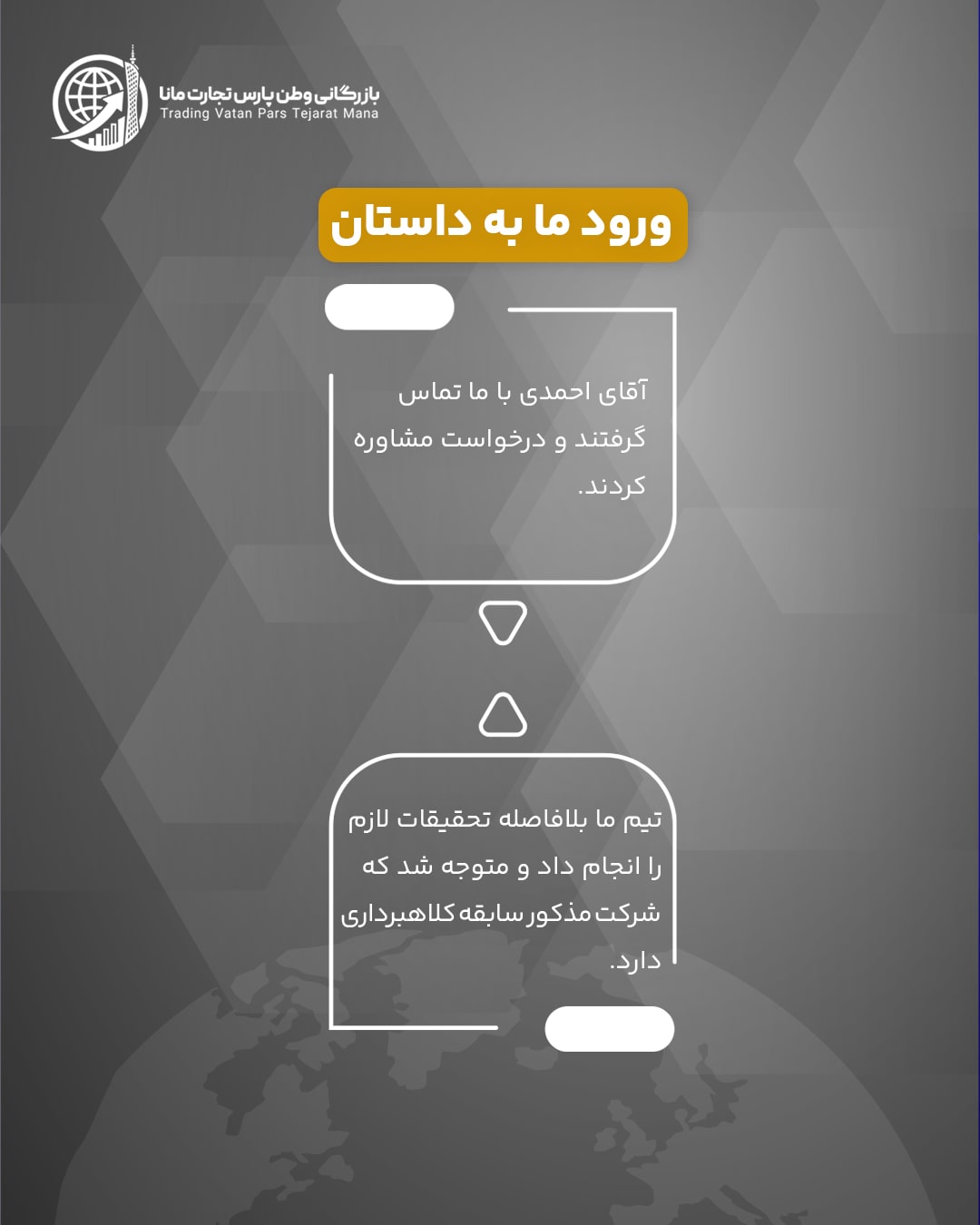 بازرگانی وطن پارس تجارت مانا
Trading Vatan Pars Tejarat Mana

ورود ما به داستان

آقای احمدی با ما تماس گرفتند و درخواست مشاوره کردند.

تیم ما بلافاصله تحقیقات لازم را انجام داد و متوجه شد که شرکت مذکور سابقه کلاهبرداری دارد.